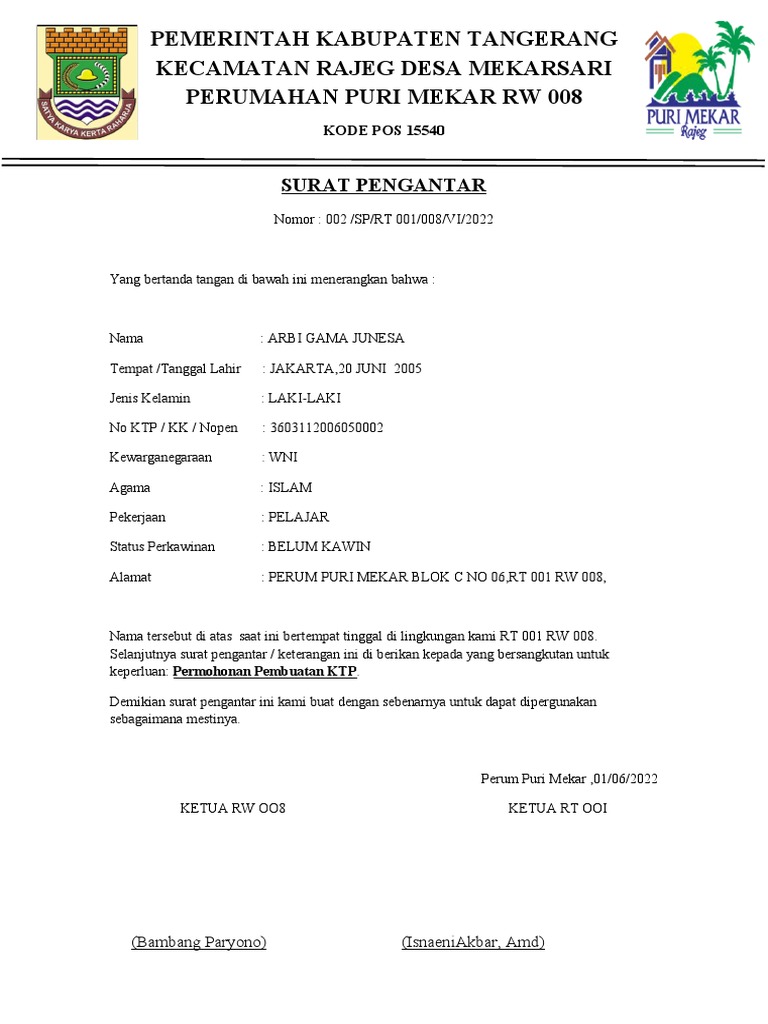 SATYA KARYA KERTA RAHARJA

PEMERINTAH KABUPATEN TANGERANG
KECAMATAN RAJEG DESA MEKARSARI
PERUMAHAN PURI MEKAR RW 008

KODE POS 15540

PURI MEKAR
Rajeg

SURAT PENGANTAR

Nomor : 002 /SP/RT 001/008/VI/2022

Yang bertanda tangan di bawah ini menerangkan bahwa :

Nama : ARBI GAMA JUNESA

Tempat /Tanggal Lahir : JAKARTA,20 JUNI 2005

Jenis Kelamin : LAKI-LAKI

No KTP / KK / Nopen : 3603112006050002

Kewarganegaraan : WNI

Agama : ISLAM

Pekerjaan : PELAJAR

Status Perkawinan : BELUM KAWIN

Alamat : PERUM PURI MEKAR BLOK C NO 06,RT 001 RW 008,

Nama tersebut di atas saat ini bertempat tinggal di lingkungan kami RT 001 RW 008. Selanjutnya surat pengantar / keterangan ini di berikan kepada yang bersangkutan untuk keperluan: Permohonan Pembuatan KTP.

Demikian surat pengantar ini kami buat dengan sebenarnya untuk dapat dipergunakan sebagaimana mestinya.

Perum Puri Mekar ,01/06/2022

KETUA RW OO8

KETUA RT OOI

(Bambang Paryono)

(IsnaeniAkbar, Amd)